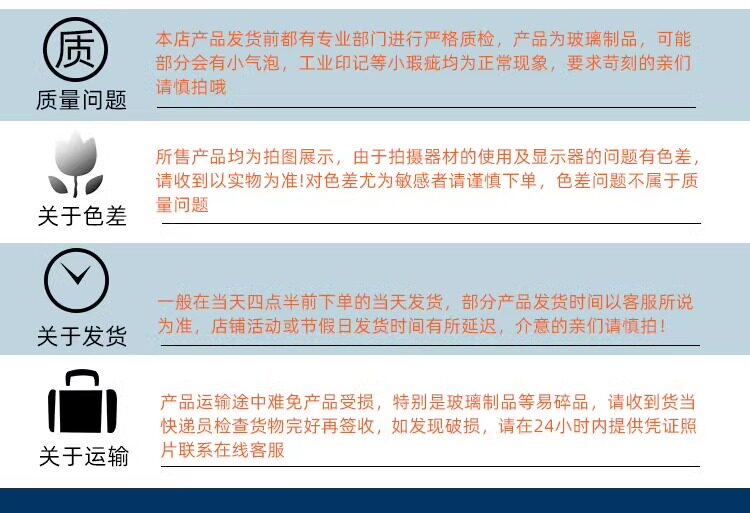 质

质量问题

本店产品发货前都有专业部门进行严格质检，产品为玻璃制品，可能部分会有小气泡，工业印记等小瑕疵均为正常现象，要求苛刻的亲们请慎拍哦

关于色差

所售产品均为拍图展示，由于拍摄器材的使用及显示器的问题有色差，请收到以实物为准!对色差尤为敏感者请谨慎下单，色差问题不属于质量问题

关于发货

一般在当天四点半前下单的当天发货，部分产品发货时间以客服所说为准，店铺活动或节假日发货时间有所延迟，介意的亲们请慎拍！

关于运输

产品运输途中难免产品受损，特别是玻璃制品等易碎品，请收到货当快递员检查货物完好再签收，如发现破损，请在24小时内提供凭证照片联系在线客服